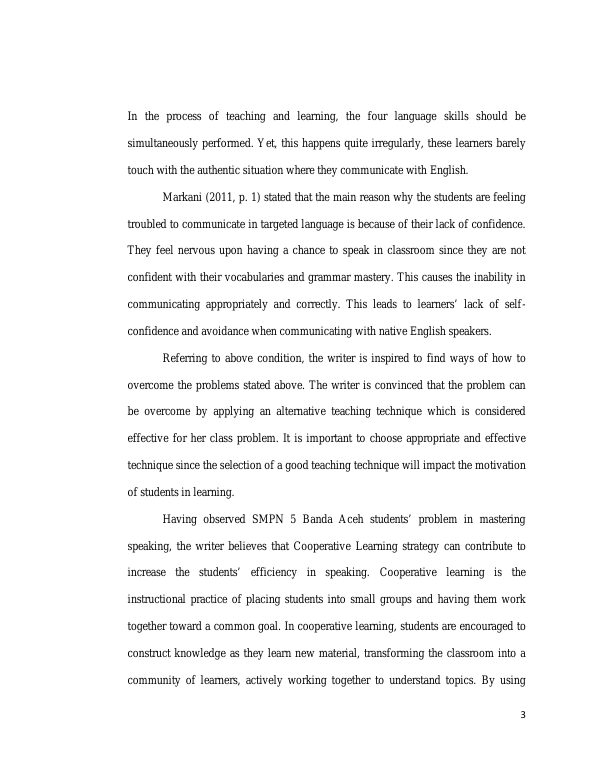 In the process of teaching and learning, the four language skills should be simultaneously performed. Yet, this happens quite irregularly, these learners barely touch with the authentic situation where they communicate with English.

Markani (2011, p. 1) stated that the main reason why the students are feeling troubled to communicate in targeted language is because of their lack of confidence. They feel nervous upon having a chance to speak in classroom since they are not confident with their vocabularies and grammar mastery. This causes the inability in communicating appropriately and correctly. This leads to learners' lack of self-confidence and avoidance when communicating with native English speakers.

Referring to above condition, the writer is inspired to find ways of how to overcome the problems stated above. The writer is convinced that the problem can be overcome by applying an alternative teaching technique which is considered effective for her class problem. It is important to choose appropriate and effective technique since the selection of a good teaching technique will impact the motivation of students in learning.

Having observed SMPN 5 Banda Aceh students' problem in mastering speaking, the writer believes that Cooperative Learning strategy can contribute to increase the students' efficiency in speaking. Cooperative learning is the instructional practice of placing students into small groups and having them work together toward a common goal. In cooperative learning, students are encouraged to construct knowledge as they learn new material, transforming the classroom into a community of learners, actively working together to understand topics. By using

3